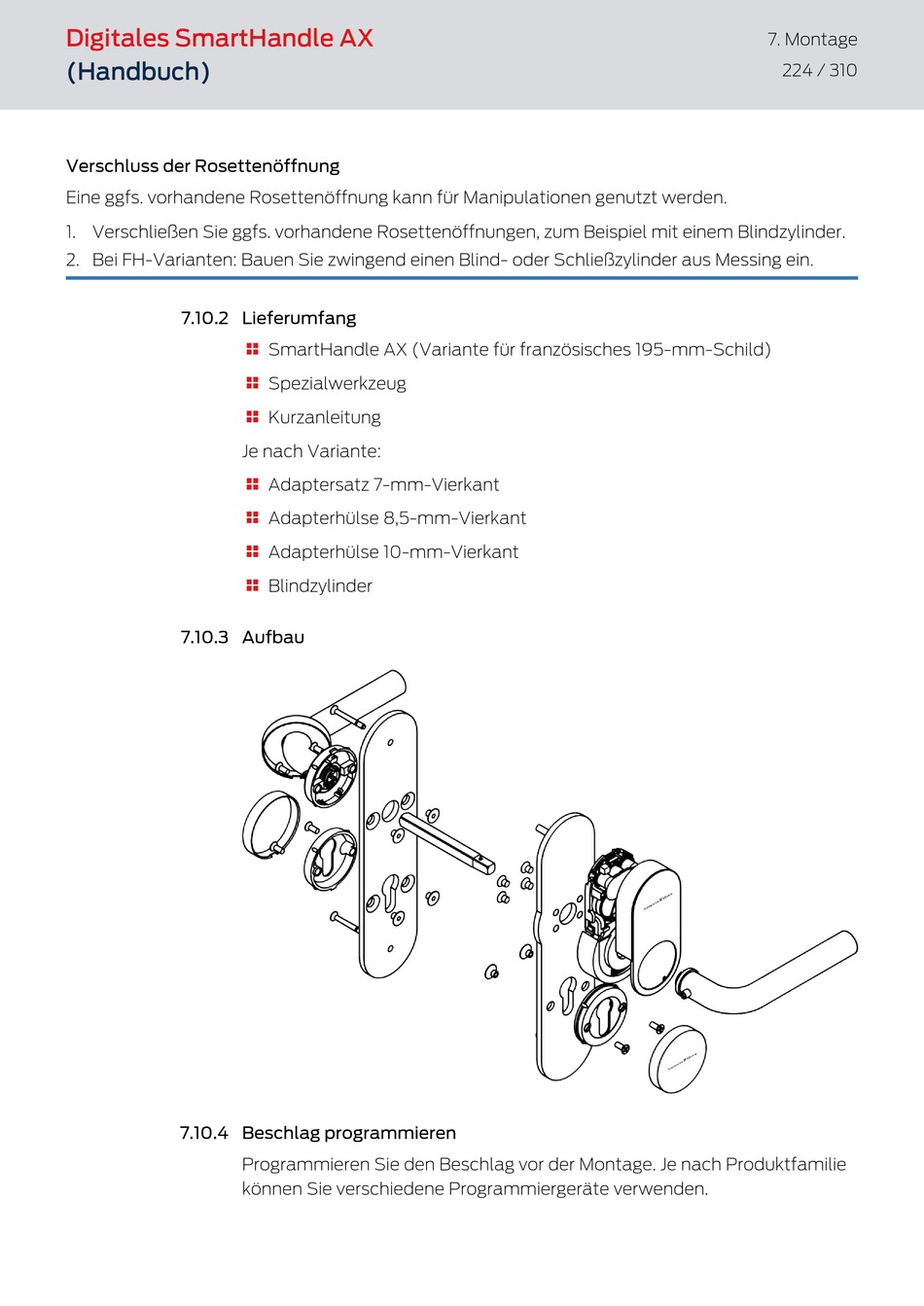 Digitales SmartHandle AX
(Handbuch)

7. Montage
224 / 310

Verschluss der Rosettenöffnung

Eine ggfs. vorhandene Rosettenöffnung kann für Manipulationen genutzt werden.

1. Verschließen Sie ggfs. vorhandene Rosettenöffnungen, zum Beispiel mit einem Blindzylinder.
2. Bei FH-Varianten: Bauen Sie zwingend einen Blind- oder Schließzylinder aus Messing ein.

7.10.2 Lieferumfang

SmartHandle AX (Variante für französisches 195-mm-Schild)

Spezialwerkzeug

Kurzanleitung

Je nach Variante:

Adaptersatz 7-mm-Vierkant

Adapterhülse 8,5-mm-Vierkant

Adapterhülse 10-mm-Vierkant

Blindzylinder

7.10.3 Aufbau

7.10.4 Beschlag programmieren

Programmieren Sie den Beschlag vor der Montage. Je nach Produktfamilie können Sie verschiedene Programmiergeräte verwenden.